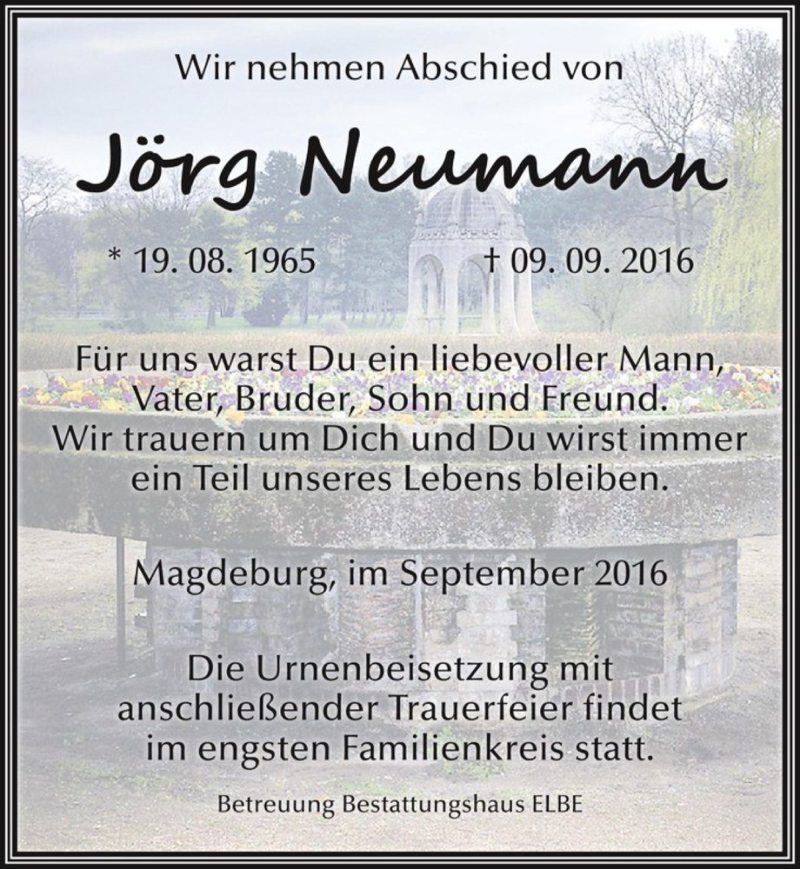 Wir nehmen Abschied von

Jörg Neumann

* 19. 08. 1965 † 09. 09. 2016

Für uns warst Du ein liebevoller Mann, Vater, Bruder, Sohn und Freund. Wir trauern um Dich und Du wirst immer ein Teil unseres Lebens bleiben.

Magdeburg, im September 2016

Die Urnenbeisetzung mit anschließender Trauerfeier findet im engsten Familienkreis statt.

Betreuung Bestattungshaus ELBE